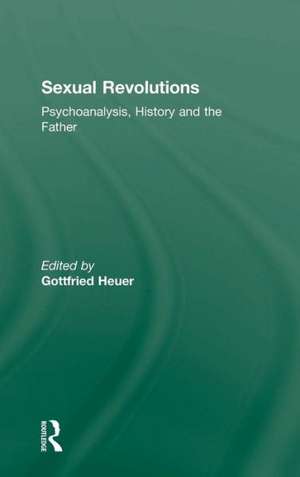 Sexual Revolutions

Psychoanalysis, History and the Father

Edited by
Gottfried Heuer

ROUTLEDGE